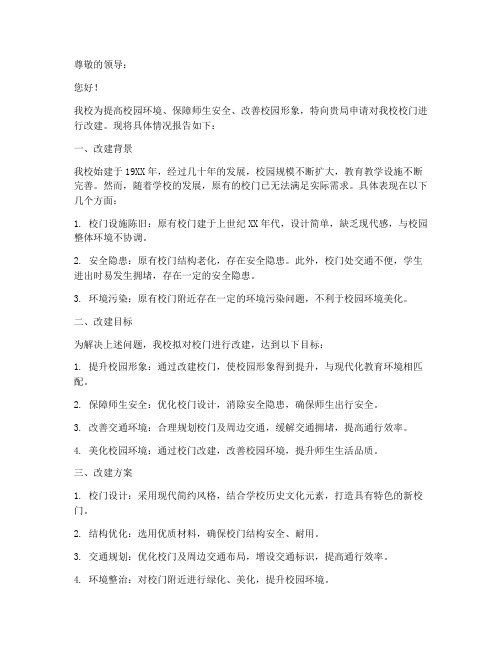 尊敬的领导：

您好！

我校为提高校园环境、保障师生安全、改善校园形象，特向贵局申请对我校校门进行改建。现将具体情况报告如下：

一、改建背景

我校始建于19XX年，经过几十年的发展，校园规模不断扩大，教育教学设施不断完善。然而，随着学校的发展，原有的校门已无法满足实际需求。具体表现在以下几个方面：

1. 校门设施陈旧：原有校门建于上世纪XX年代，设计简单，缺乏现代感，与校园整体环境不协调。

2. 安全隐患：原有校门结构老化，存在安全隐患。此外，校门处交通不便，学生进出时易发生拥堵，存在一定的安全隐患。

3. 环境污染：原有校门附近存在一定的环境污染问题，不利于校园环境美化。

二、改建目标

为解决上述问题，我校拟对校门进行改建，达到以下目标：

1. 提升校园形象：通过改建校门，使校园形象得到提升，与现代化教育环境相匹配。

2. 保障师生安全：优化校门设计，消除安全隐患，确保师生出行安全。

3. 改善交通环境：合理规划校门及周边交通，缓解交通拥堵，提高通行效率。

4. 美化校园环境：通过校门改建，改善校园环境，提升师生生活品质。

三、改建方案

1. 校门设计：采用现代简约风格，结合学校历史文化元素，打造具有特色的新校门。

2. 结构优化：选用优质材料，确保校门结构安全、耐用。

3. 交通规划：优化校门及周边交通布局，增设交通标识，提高通行效率。

4. 环境整治：对校门附近进行绿化、美化，提升校园环境。